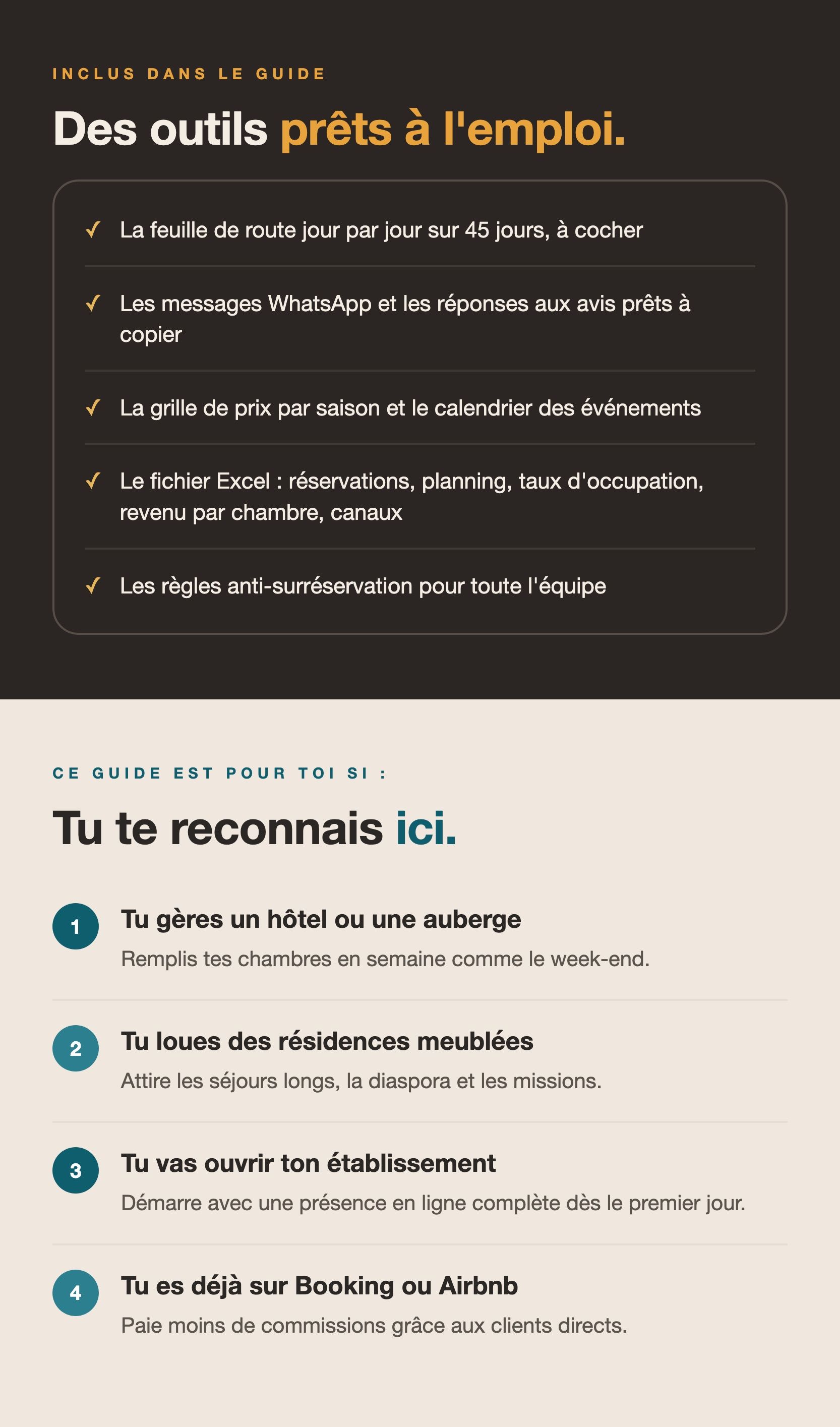 INCLUS DANS LE GUIDE

Des outils prêts à l'emploi.

✓ La feuille de route jour par jour sur 45 jours, à cocher

✓ Les messages WhatsApp et les réponses aux avis prêts à copier

✓ La grille de prix par saison et le calendrier des événements

✓ Le fichier Excel : réservations, planning, taux d'occupation, revenu par chambre, canaux

✓ Les règles anti-surréservation pour toute l'équipe

CE GUIDE EST POUR TOI SI :

Tu te reconnais ici.

1 Tu gères un hôtel ou une auberge
Remplis tes chambres en semaine comme le week-end.

2 Tu loues des résidences meublées
Attire les séjours longs, la diaspora et les missions.

3 Tu vas ouvrir ton établissement
Démarre avec une présence en ligne complète dès le premier jour.

4 Tu es déjà sur Booking ou Airbnb
Paie moins de commissions grâce aux clients directs.